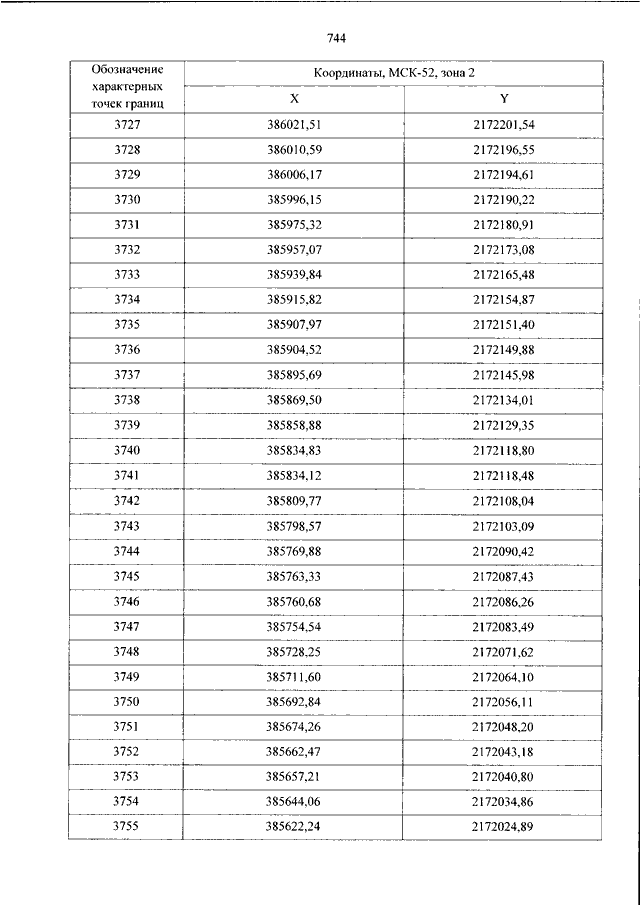 744

| Обозначение характерных точек границ | Координаты, МСК-52, зона 2 | |
|---|---|---|
| | X | Y |
| 3727 | 386021,51 | 2172201,54 |
| 3728 | 386010,59 | 2172196,55 |
| 3729 | 386006,17 | 2172194,61 |
| 3730 | 385996,15 | 2172190,22 |
| 3731 | 385975,32 | 2172180,91 |
| 3732 | 385957,07 | 2172173,08 |
| 3733 | 385939,84 | 2172165,48 |
| 3734 | 385915,82 | 2172154,87 |
| 3735 | 385907,97 | 2172151,40 |
| 3736 | 385904,52 | 2172149,88 |
| 3737 | 385895,69 | 2172145,98 |
| 3738 | 385869,50 | 2172134,01 |
| 3739 | 385858,88 | 2172129,35 |
| 3740 | 385834,83 | 2172118,80 |
| 3741 | 385834,12 | 2172118,48 |
| 3742 | 385809,77 | 2172108,04 |
| 3743 | 385798,57 | 2172103,09 |
| 3744 | 385769,88 | 2172090,42 |
| 3745 | 385763,33 | 2172087,43 |
| 3746 | 385760,68 | 2172086,26 |
| 3747 | 385754,54 | 2172083,49 |
| 3748 | 385728,25 | 2172071,62 |
| 3749 | 385711,60 | 2172064,10 |
| 3750 | 385692,84 | 2172056,11 |
| 3751 | 385674,26 | 2172048,20 |
| 3752 | 385662,47 | 2172043,18 |
| 3753 | 385657,21 | 2172040,80 |
| 3754 | 385644,06 | 2172034,86 |
| 3755 | 385622,24 | 2172024,89 |